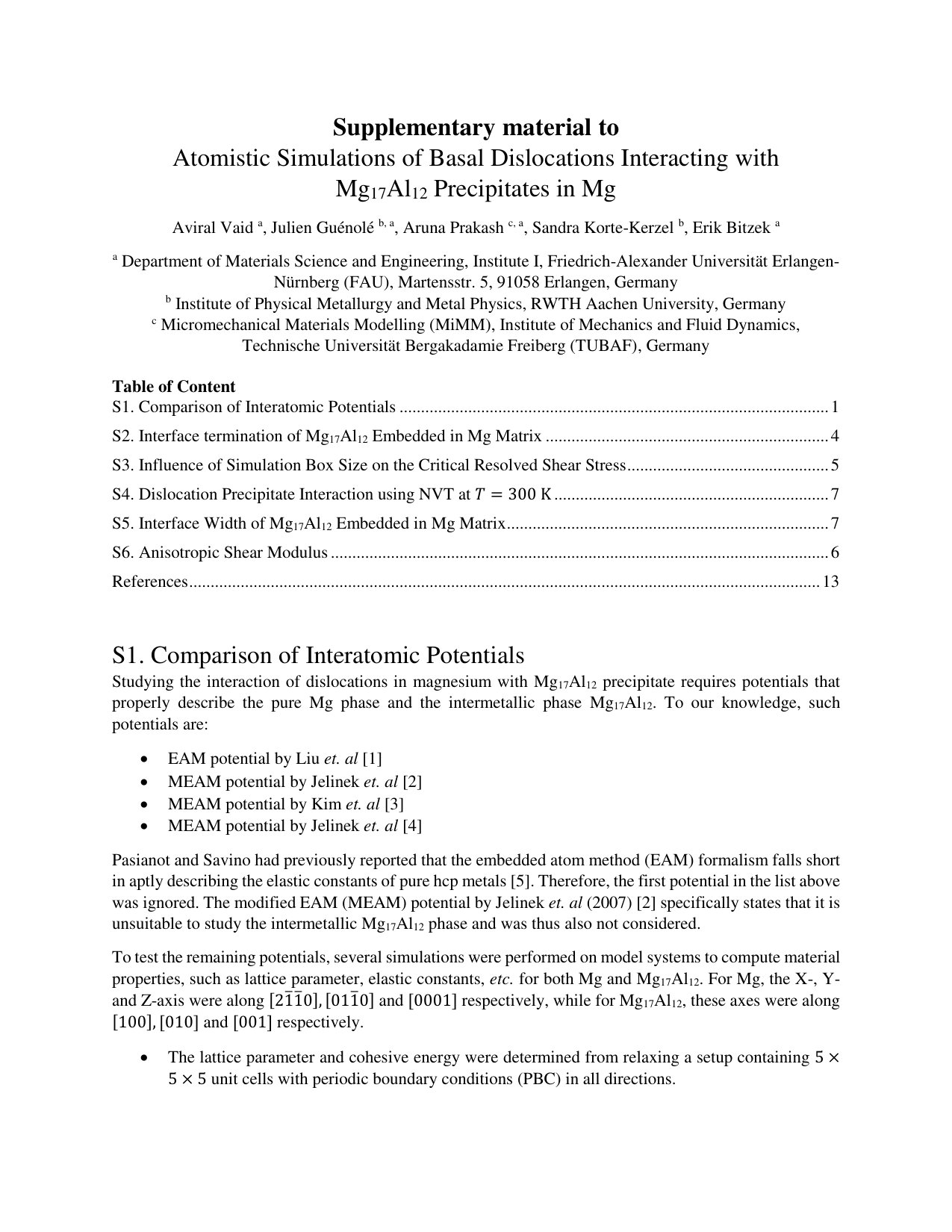 Supplementary material to
Atomistic Simulations of Basal Dislocations Interacting with
$Mg_{17}Al_{12}$ Precipitates in Mg

Aviral Vaid $^{a}$, Julien Guénolé $^{b, a}$, Aruna Prakash $^{c, a}$, Sandra Korte-Kerzel $^{b}$, Erik Bitzek $^{a}$

$^{a}$ Department of Materials Science and Engineering, Institute I, Friedrich-Alexander Universität Erlangen-Nürnberg (FAU), Martensstr. 5, 91058 Erlangen, Germany
$^{b}$ Institute of Physical Metallurgy and Metal Physics, RWTH Aachen University, Germany
$^{c}$ Micromechanical Materials Modelling (MiMM), Institute of Mechanics and Fluid Dynamics, Technische Universität Bergakadamie Freiberg (TUBAF), Germany

Table of Content
S1. Comparison of Interatomic Potentials 1
S2. Interface termination of $Mg_{17}Al_{12}$ Embedded in Mg Matrix 4
S3. Influence of Simulation Box Size on the Critical Resolved Shear Stress 5
S4. Dislocation Precipitate Interaction using NVT at $T = 300$ K 7
S5. Interface Width of $Mg_{17}Al_{12}$ Embedded in Mg Matrix 7
S6. Anisotropic Shear Modulus 6
References 13

S1. Comparison of Interatomic Potentials
Studying the interaction of dislocations in magnesium with $Mg_{17}Al_{12}$ precipitate requires potentials that properly describe the pure Mg phase and the intermetallic phase $Mg_{17}Al_{12}$. To our knowledge, such potentials are:

• EAM potential by Liu et. al [1]
• MEAM potential by Jelinek et. al [2]
• MEAM potential by Kim et. al [3]
• MEAM potential by Jelinek et. al [4]

Pasianot and Savino had previously reported that the embedded atom method (EAM) formalism falls short in aptly describing the elastic constants of pure hcp metals [5]. Therefore, the first potential in the list above was ignored. The modified EAM (MEAM) potential by Jelinek et. al (2007) [2] specifically states that it is unsuitable to study the intermetallic $Mg_{17}Al_{12}$ phase and was thus also not considered.

To test the remaining potentials, several simulations were performed on model systems to compute material properties, such as lattice parameter, elastic constants, etc. for both Mg and $Mg_{17}Al_{12}$. For Mg, the X-, Y- and Z-axis were along $[2\bar{1}\bar{1}0]$, $[01\bar{1}0]$ and $[0001]$ respectively, while for $Mg_{17}Al_{12}$, these axes were along $[100]$, $[010]$ and $[001]$ respectively.

• The lattice parameter and cohesive energy were determined from relaxing a setup containing $5 \times 5 \times 5$ unit cells with periodic boundary conditions (PBC) in all directions.